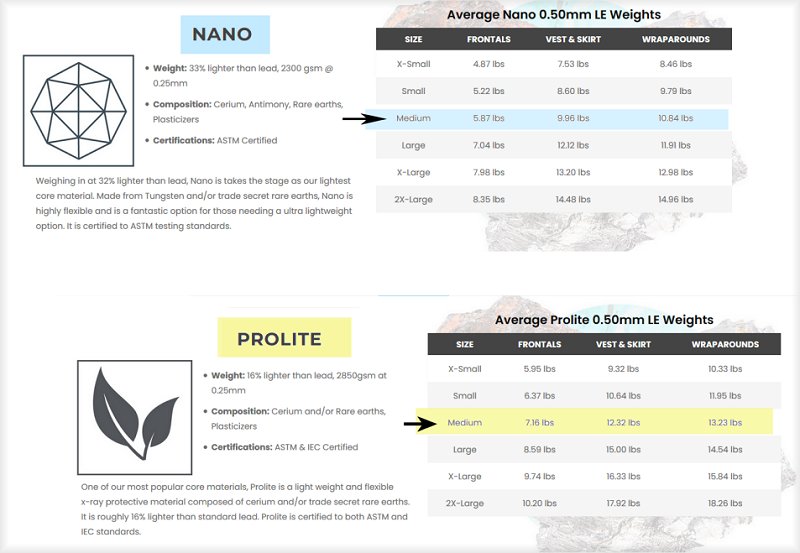 NANO

- **Weight:** 33% lighter than lead, 2300 gsm @ 0.25mm
- **Composition:** Cerium, Antimony, Rare earths, Plasticizers
- **Certifications:** ASTM Certified

Weighing in at 32% lighter than lead, Nano is takes the stage as our lightest core material. Made from Tungsten and/or trade secret rare earths, Nano is highly flexible and is a fantastic option for those needing a ultra lightweight option. It is certified to ASTM testing standards.

Average Nano 0.50mm LE Weights

| SIZE | FRONTALS | VEST & SKIRT | WRAPAROUNDS |
|---|---|---|---|
| X-Small | 4.87 lbs | 7.53 lbs | 8.46 lbs |
| Small | 5.22 lbs | 8.60 lbs | 9.79 lbs |
| Medium | 5.87 lbs | 9.96 lbs | 10.84 lbs |
| Large | 7.04 lbs | 12.12 lbs | 11.91 lbs |
| X-Large | 7.98 lbs | 13.20 lbs | 12.98 lbs |
| 2X-Large | 8.35 lbs | 14.48 lbs | 14.96 lbs |

PROLITE

- **Weight:** 16% lighter than lead, 2850gsm at 0.25mm
- **Composition:** Cerium and/or Rare earths, Plasticizers
- **Certifications:** ASTM & IEC Certified

One of our most popular core materials, Prolite is a light weight and flexible x-ray protective material composed of cerium and/or trade secret rare earths. It is roughly 16% lighter than standard lead. Prolite is certified to both ASTM and IEC standards.

Average Prolite 0.50mm LE Weights

| SIZE | FRONTALS | VEST & SKIRT | WRAPAROUNDS |
|---|---|---|---|
| X-Small | 5.95 lbs | 9.32 lbs | 10.33 lbs |
| Small | 6.37 lbs | 10.64 lbs | 11.95 lbs |
| Medium | 7.16 lbs | 12.32 lbs | 13.23 lbs |
| Large | 8.59 lbs | 15.00 lbs | 14.54 lbs |
| X-Large | 9.74 lbs | 16.33 lbs | 15.84 lbs |
| 2X-Large | 10.20 lbs | 17.92 lbs | 18.26 lbs |